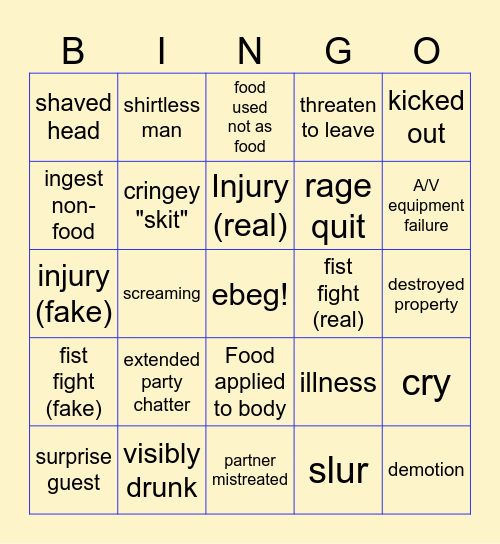 | B | I | N | G | O |
|---|---|---|---|---|
| shaved head | shirtless man | food used not as food | threaten to leave | kicked out |
| ingest non-food | cringey "skit" | Injury (real) | rage quit | A/V equipment failure |
| injury (fake) | screaming | ebeg! | fist fight (real) | destroyed property |
| fist fight (fake) | extended party chatter | Food applied to body | illness | cry |
| surprise guest | visibly drunk | partner mistreated | slur | demotion |